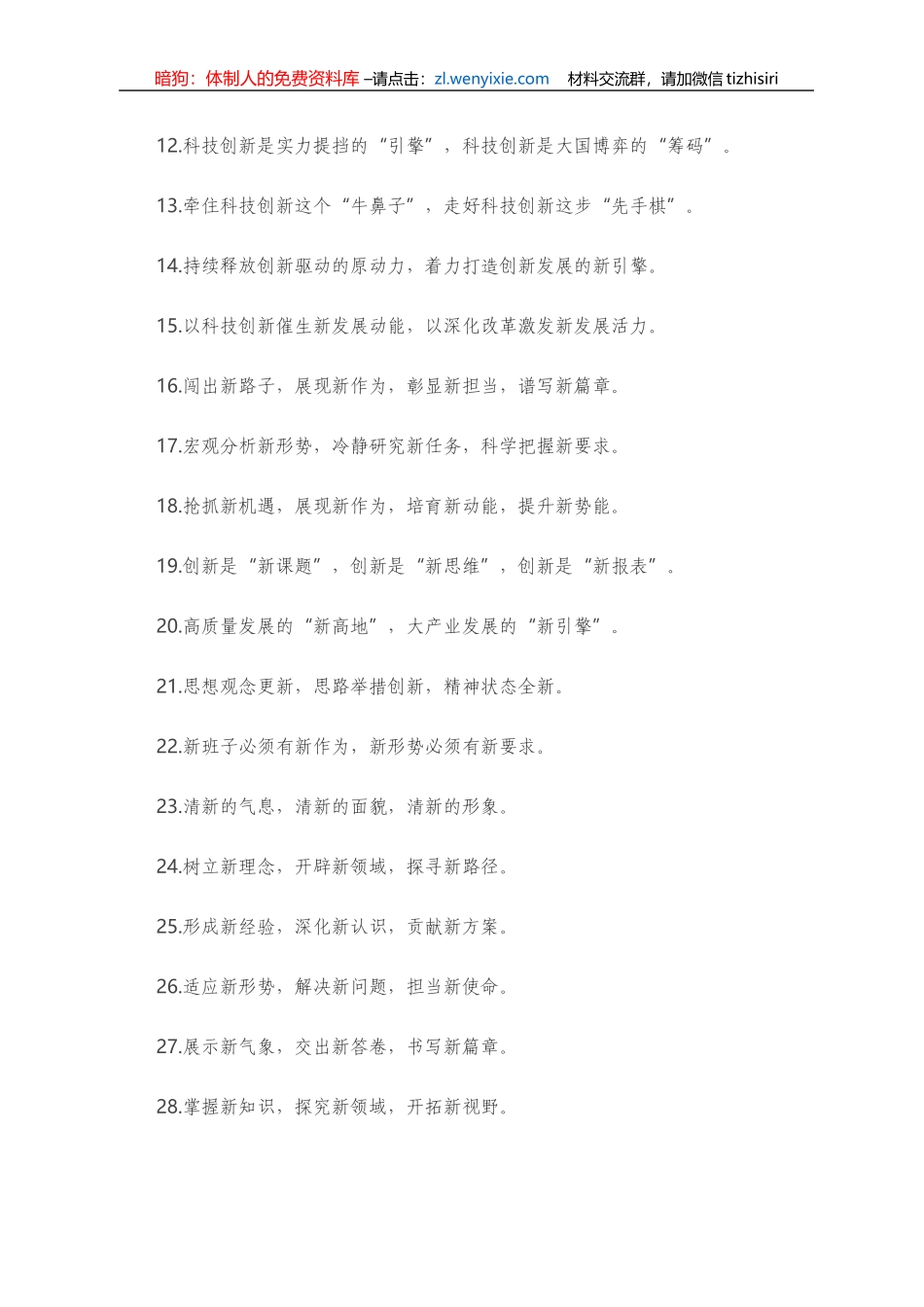 暗狗：体制人的免费资料库 –请点击：zl.wenyixie.com　材料交流群，请加微信 tizhisiri

12.科技创新是实力提档的“引擎”，科技创新是大国博弈的“筹码”。

13.牵住科技创新这个“牛鼻子”，走好科技创新这步“先手棋”。

14.持续释放创新驱动的原动力，着力打造创新发展的新引擎。

15.以科技创新催生新发展动能，以深化改革激发新发展活力。

16.闯出新路子，展现新作为，彰显新担当，谱写新篇章。

17.宏观分析新形势，冷静研究新任务，科学把握新要求。

18.抢抓新机遇，展现新作为，培育新动能，提升新势能。

19.创新是“新课题”，创新是“新思维”，创新是“新报表”。

20.高质量发展的“新高地”，大产业发展的“新引擎”。

21.思想观念更新，思路举措创新，精神状态全新。

22.新班子必须有新作为，新形势必须有新要求。

23.清新的气息，清新的面貌，清新的形象。

24.树立新理念，开辟新领域，探寻新路径。

25.形成新经验，深化新认识，贡献新方案。

26.适应新形势，解决新问题，担当新使命。

27.展示新气象，交出新答卷，书写新篇章。

28.掌握新知识，探究新领域，开拓新视野。